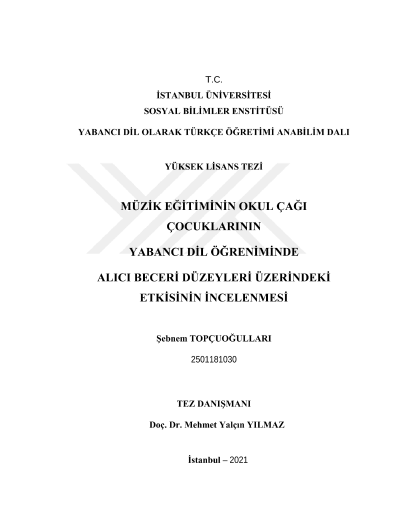 T.C.
İSTANBUL ÜNİVERSİTESİ
SOSYAL BİLİMLER ENSTİTÜSÜ

YABANCI DİL OLARAK TÜRKÇE ÖĞRETİMİ ANABİLİM DALI

YÜKSEK LİSANS TEZİ

MÜZİK EĞİTİMİNİN OKUL ÇAĞI ÇOCUKLARININ YABANCI DİL ÖĞRENİMİNDE ALICI BECERİ DÜZEYLERİ ÜZERİNDEKİ ETKİSİNİN İNCELENMESİ

Şebnem TOPÇUOĞULLARI

2501181030

TEZ DANIŞMANI

Doç. Dr. Mehmet Yalçın YILMAZ

İstanbul – 2021